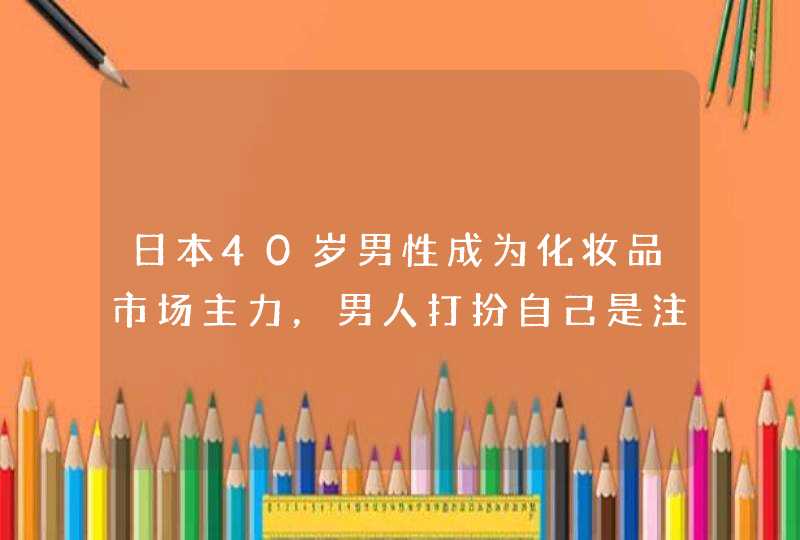 日本40岁男性成为化妆品市场主力，男人打扮自己是注